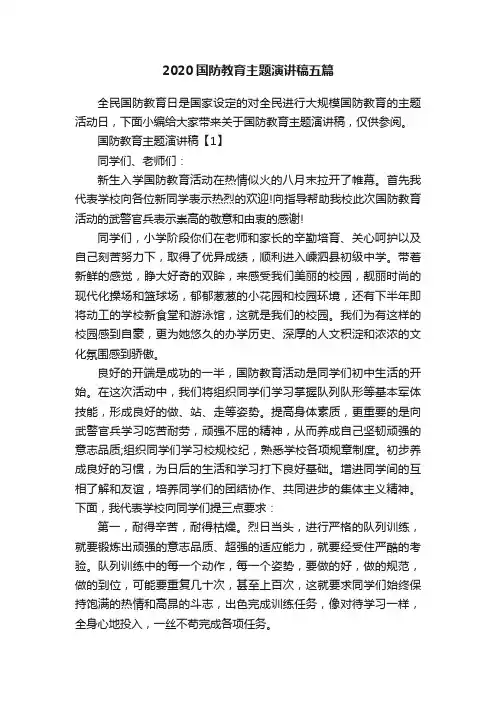 2020国防教育主题演讲稿五篇

全民国防教育日是国家设定的对全民进行大规模国防教育的主题活动日，下面小编给大家带来关于国防教育主题演讲稿，仅供参阅。

国防教育主题演讲稿【1】

同学们、老师们：

新生入学国防教育活动在热情似火的八月末拉开了帷幕。首先我代表学校向各位新同学表示热烈的欢迎!向指导帮助我校此次国防教育活动的武警官兵表示崇高的敬意和由衷的感谢!

同学们，小学阶段你们在老师和家长的辛勤培育、关心呵护以及自己刻苦努力下，取得了优异成绩，顺利进入嵊泗县初级中学。带着新鲜的感觉，睁大好奇的双眸，来感受我们美丽的校园，靓丽时尚的现代化操场和篮球场，郁郁葱葱的小花园和校园环境，还有下半年即将动工的学校新食堂和游泳馆，这就是我们的校园。我们为有这样的校园感到自豪，更为她悠久的办学历史、深厚的人文积淀和浓浓的文化氛围感到骄傲。

良好的开端是成功的一半，国防教育活动是同学们初中生活的开始。在这次活动中，我们将组织同学们学习掌握队列队形等基本军体技能，形成良好的做、站、走等姿势。提高身体素质，更重要的是向武警官兵学习吃苦耐劳，顽强不屈的精神，从而养成自己坚韧顽强的意志品质;组织同学们学习校规校纪，熟悉学校各项规章制度。初步养成良好的习惯，为日后的生活和学习打下良好基础。增进同学间的互相了解和友谊，培养同学们的团结协作、共同进步的集体主义精神。下面，我代表学校向同学们提三点要求：

第一，耐得辛苦，耐得枯燥。烈日当头，进行严格的队列训练，就要锻炼出顽强的意志品质、超强的适应能力，就要经受住严酷的考验。队列训练中的每一个动作，每一个姿势，要做的好，做的规范，做的到位，可能要重复几十次，甚至上百次，这就要求同学们始终保持饱满的热情和高昂的斗志，出色完成训练任务，像对待学习一样，全身心地投入，一丝不苟完成各项任务。